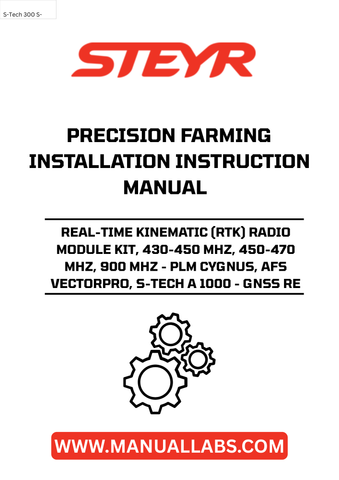 S-Tech 300 S-

STEYR

PRECISION FARMING INSTALLATION INSTRUCTION MANUAL

REAL-TIME KINEMATIC (RTK) RADIO MODULE KIT, 430-450 MHZ, 450-470 MHZ, 900 MHZ - PLM CYGNUS, AFS VECTORPRO, S-TECH A 1000 - GNSS RE

WWW.MANUALLABS.COM